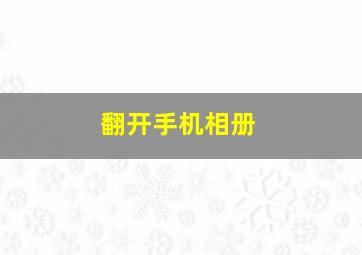 翻开手机相册